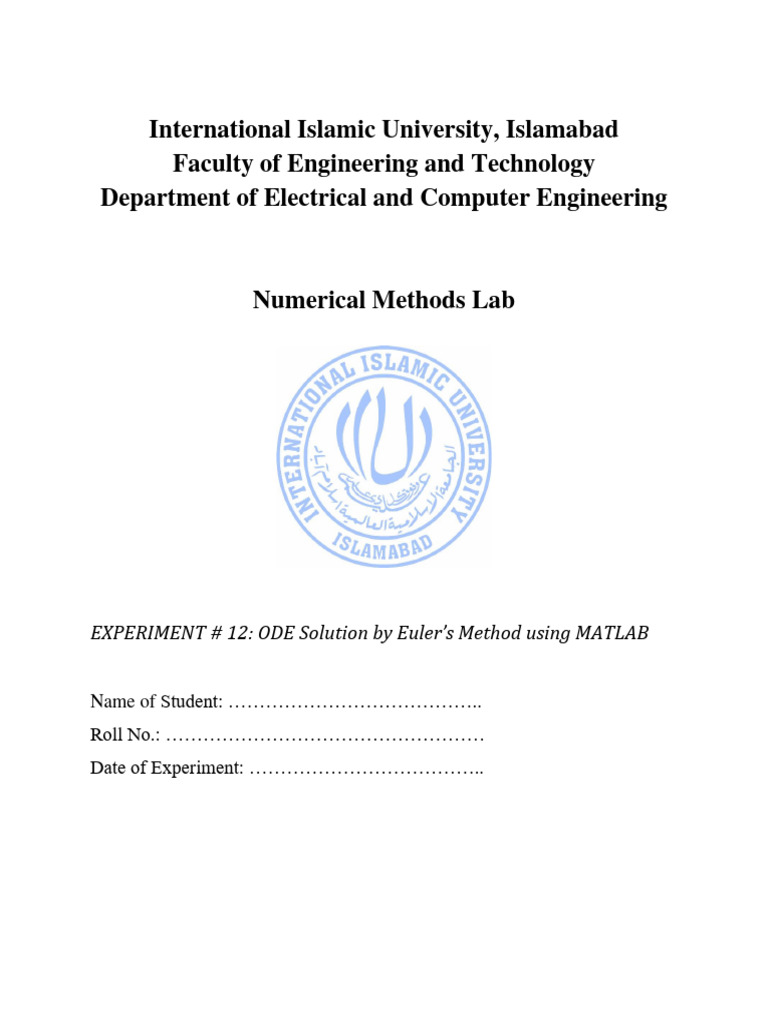 International Islamic University, Islamabad
Faculty of Engineering and Technology
Department of Electrical and Computer Engineering

Numerical Methods Lab

INTERNATIONAL ISLAMIC UNIVERSITY
ISLAMABAD
الجامعة الإسلامية العالمية إسلام آباد

EXPERIMENT # 12: ODE Solution by Euler's Method using MATLAB

Name of Student: …………………………………..
Roll No.: ……………………………………………
Date of Experiment: ………………………………..